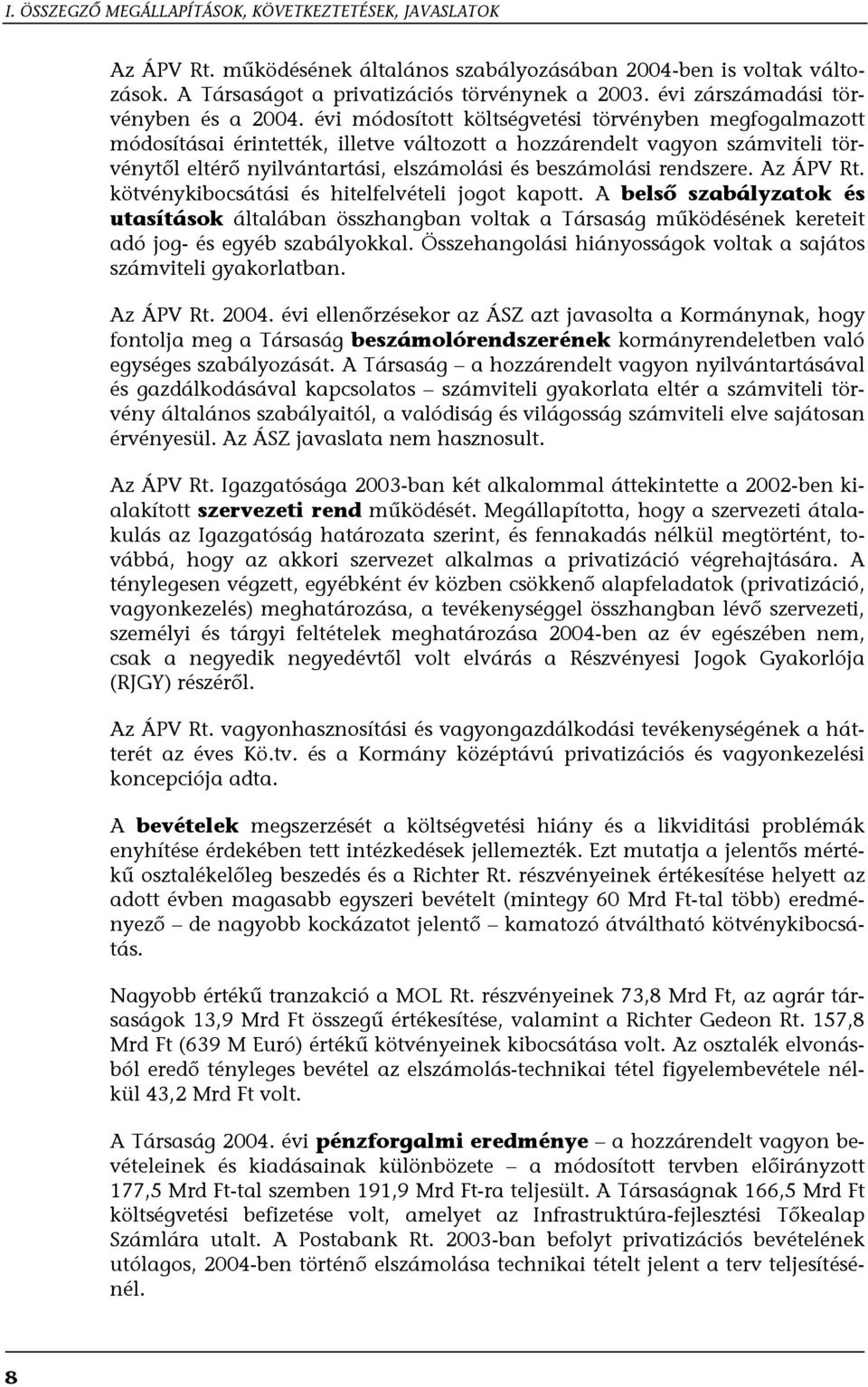 I. ÖSSZEGZŐ MEGÁLLAPÍTÁSOK, KÖVETKEZTETÉSEK, JAVASLATOK

Az ÁPV Rt. működésének általános szabályozásában 2004-ben is voltak változások. A Társaságot a privatizációs törvénynek a 2003. évi zárszámadási törvényben és a 2004. évi módosított költségvetési törvényben megfogalmazott módosításai érintették, illetve változott a hozzárendelt vagyon számviteli törvénytől eltérő nyilvántartási, elszámolási és beszámolási rendszere. Az ÁPV Rt. kötvénykibocsátási és hitelfelvételi jogot kapott. A belső szabályzatok és utasítások általában összhangban voltak a Társaság működésének kereteit adó jog- és egyéb szabályokkal. Összehangolási hiányosságok voltak a sajátos számviteli gyakorlatban.

Az ÁPV Rt. 2004. évi ellenőrzésekor az ÁSZ azt javasolta a Kormánynak, hogy fontolja meg a Társaság beszámolórendszerének kormányrendeletben való egységes szabályozását. A Társaság – a hozzárendelt vagyon nyilvántartásával és gazdálkodásával kapcsolatos – számviteli gyakorlata eltér a számviteli törvény általános szabályaitól, a valódiság és világosság számviteli elve sajátosan érvényesül. Az ÁSZ javaslata nem hasznosult.

Az ÁPV Rt. Igazgatósága 2003-ban két alkalommal áttekintette a 2002-ben kialakított szervezeti rend működését. Megállapította, hogy a szervezeti átalakulás az Igazgatóság határozata szerint, és fennakadás nélkül megtörtént, továbbá, hogy az akkori szervezet alkalmas a privatizáció végrehajtására. A ténylegesen végzett, egyébként év közben csökkenő alapfeladatok (privatizáció, vagyonkezelés) meghatározása, a tevékenységgel összhangban lévő szervezeti, személyi és tárgyi feltételek meghatározása 2004-ben az év egészében nem, csak a negyedik negyedévtől volt elvárás a Részvényesi Jogok Gyakorlója (RJGY) részéről.

Az ÁPV Rt. vagyonhasznosítási és vagyongazdálkodási tevékenységének a hátterét az éves Kö.tv. és a Kormány középtávú privatizációs és vagyonkezelési koncepciója adta.

A bevételek megszerzését a költségvetési hiány és a likviditási problémák enyhítése érdekében tett intézkedések jellemezték. Ezt mutatja a jelentős mértékű osztalékelőleg beszedés és a Richter Rt. részvényeinek értékesítése helyett az adott évben magasabb egyszeri bevételt (mintegy 60 Mrd Ft-tal több) eredményező – de nagyobb kockázatot jelentő – kamatozó átváltható kötvénykibocsátás.

Nagyobb értékű tranzakció a MOL Rt. részvényeinek 73,8 Mrd Ft, az agrár társaságok 13,9 Mrd Ft összegű értékesítése, valamint a Richter Gedeon Rt. 157,8 Mrd Ft (639 M Euró) értékű kötvényeinek kibocsátása volt. Az osztalék elvonásból eredő tényleges bevétel az elszámolás-technikai tétel figyelembevétele nélkül 43,2 Mrd Ft volt.

A Társaság 2004. évi pénzforgalmi eredménye – a hozzárendelt vagyon bevételeinek és kiadásainak különbözete – a módosított tervben előirányzott 177,5 Mrd Ft-tal szemben 191,9 Mrd Ft-ra teljesült. A Társaságnak 166,5 Mrd Ft költségvetési befizetése volt, amelyet az Infrastruktúra-fejlesztési Tőkealap Számlára utalt. A Postabank Rt. 2003-ban befolyt privatizációs bevételének utólagos, 2004-ben történő elszámolása technikai tételt jelent a terv teljesítésénél.

8